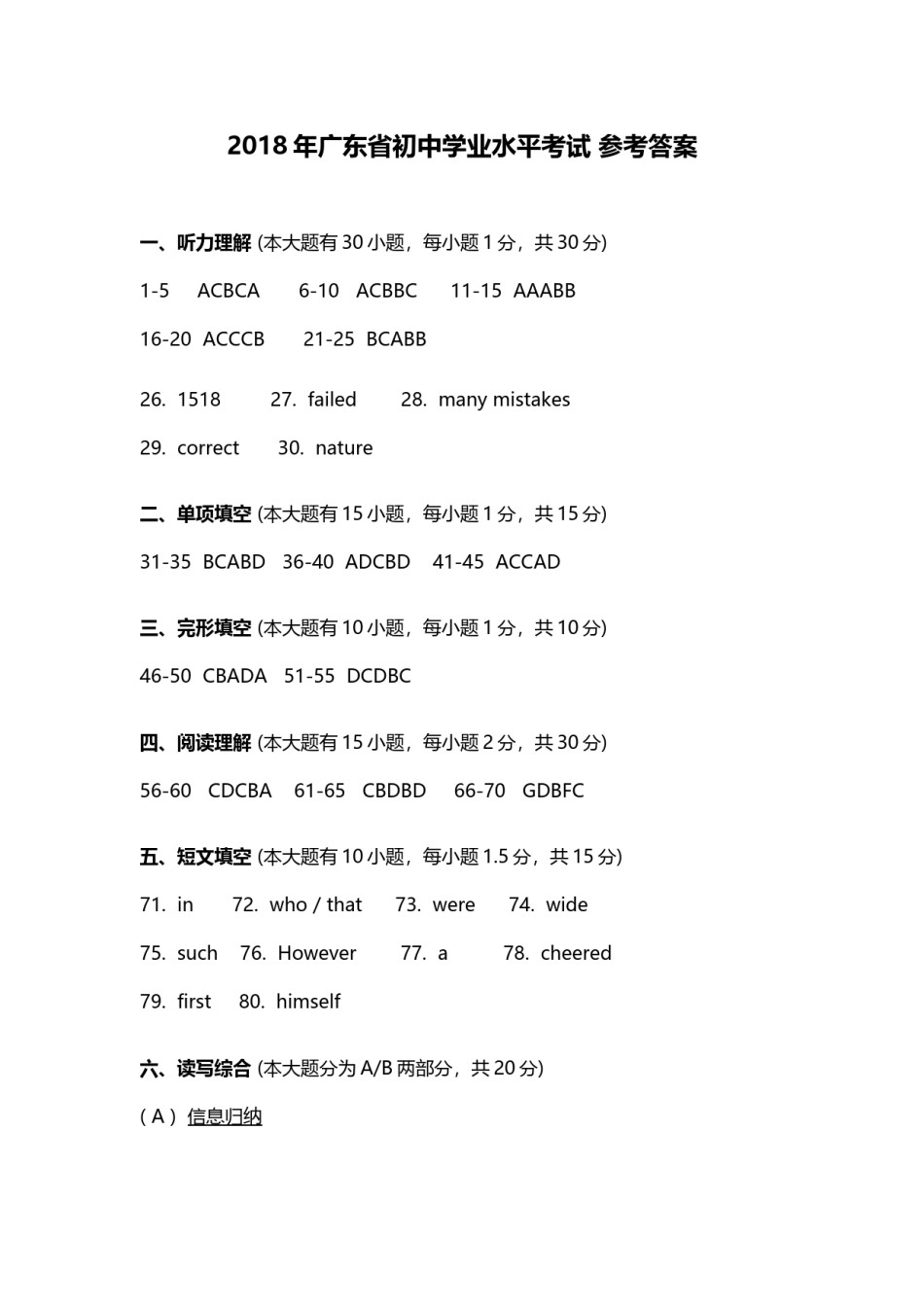 2018 年广东省初中学业水平考试 参考答案

一、听力理解 (本大题有 30 小题，每小题 1 分，共 30 分)

1-5 ACBCA 6-10 ACBBC 11-15 AAABB

16-20 ACCCB 21-25 BCABB

26. 1518 27. failed 28. many mistakes

29. correct 30. nature

二、单项填空 (本大题有 15 小题，每小题 1 分，共 15 分)

31-35 BCABD 36-40 ADCBD 41-45 ACCAD

三、完形填空 (本大题有 10 小题，每小题 1 分，共 10 分)

46-50 CBADA 51-55 DCDBC

四、阅读理解 (本大题有 15 小题，每小题 2 分，共 30 分)

56-60 CDCBA 61-65 CBDBD 66-70 GDBFC

五、短文填空 (本大题有 10 小题，每小题 1.5 分，共 15 分)

71. in 72. who / that 73. were 74. wide

75. such 76. However 77. a 78. cheered

79. first 80. himself

六、读写综合 (本大题分为 A/B 两部分，共 20 分)

( A ) 信息归纳